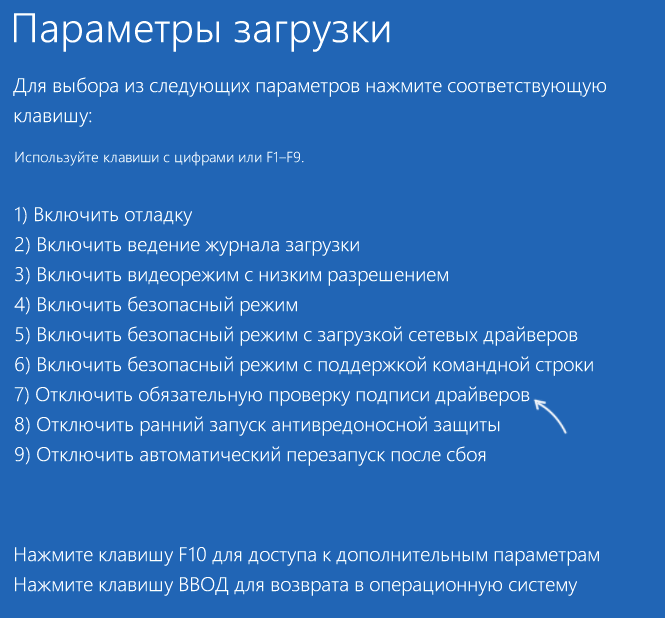 Параметры загрузки

Для выбора из следующих параметров нажмите соответствующую клавишу:

Используйте клавиши с цифрами или F1–F9.

1) Включить отладку
2) Включить ведение журнала загрузки
3) Включить видеорежим с низким разрешением
4) Включить безопасный режим
5) Включить безопасный режим с загрузкой сетевых драйверов
6) Включить безопасный режим с поддержкой командной строки
7) Отключить обязательную проверку подписи драйверов
8) Отключить ранний запуск антивредоносной защиты
9) Отключить автоматический перезапуск после сбоя

Нажмите клавишу F10 для доступа к дополнительным параметрам
Нажмите клавишу ВВОД для возврата в операционную систему